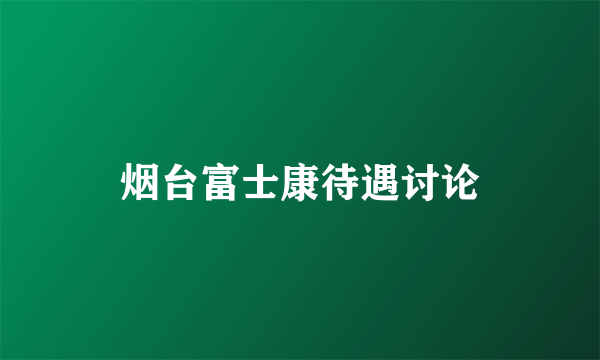 烟台富士康待遇讨论